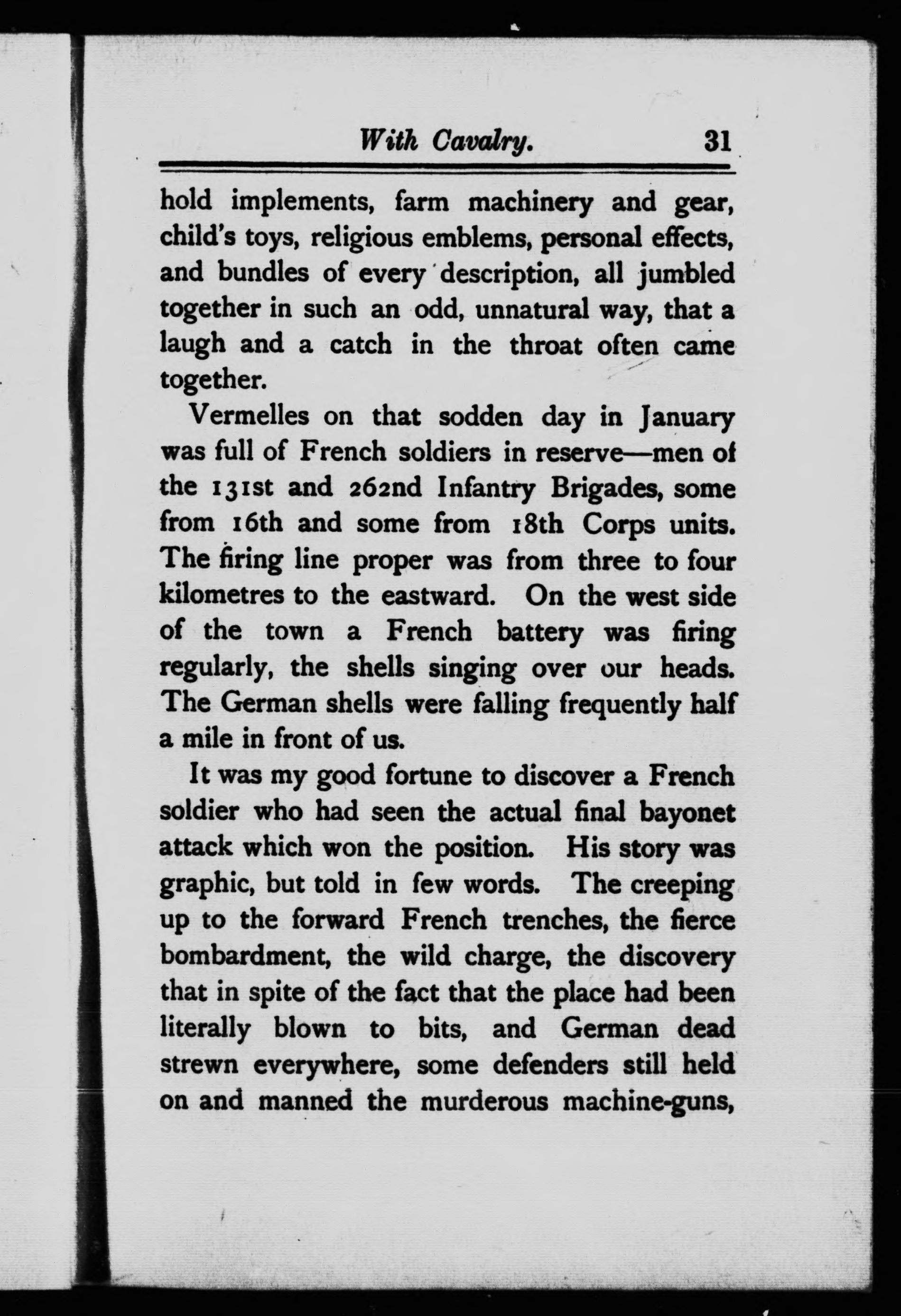 With Cavalry. 31

hold implements, farm machinery and gear, child's toys, religious emblems, personal effects, and bundles of every description, all jumbled together in such an odd, unnatural way, that a laugh and a catch in the throat often came together.

Vermelles on that sodden day in January was full of French soldiers in reserve—men of the 131st and 262nd Infantry Brigades, some from 16th and some from 18th Corps units. The firing line proper was from three to four kilometres to the eastward. On the west side of the town a French battery was firing regularly, the shells singing over our heads. The German shells were falling frequently half a mile in front of us.

It was my good fortune to discover a French soldier who had seen the actual final bayonet attack which won the position. His story was graphic, but told in few words. The creeping up to the forward French trenches, the fierce bombardment, the wild charge, the discovery that in spite of the fact that the place had been literally blown to bits, and German dead strewn everywhere, some defenders still held on and manned the murderous machine-guns,